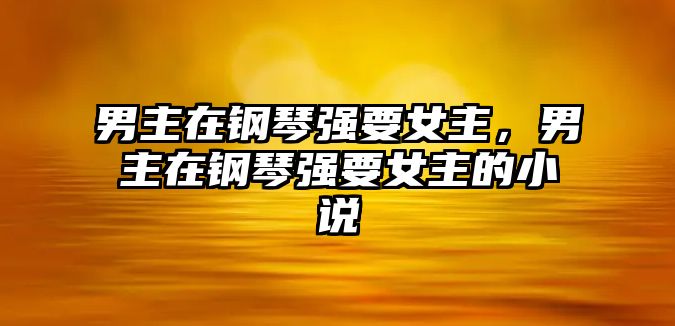 男主在钢琴强要女主，男主在钢琴强要女主的小说